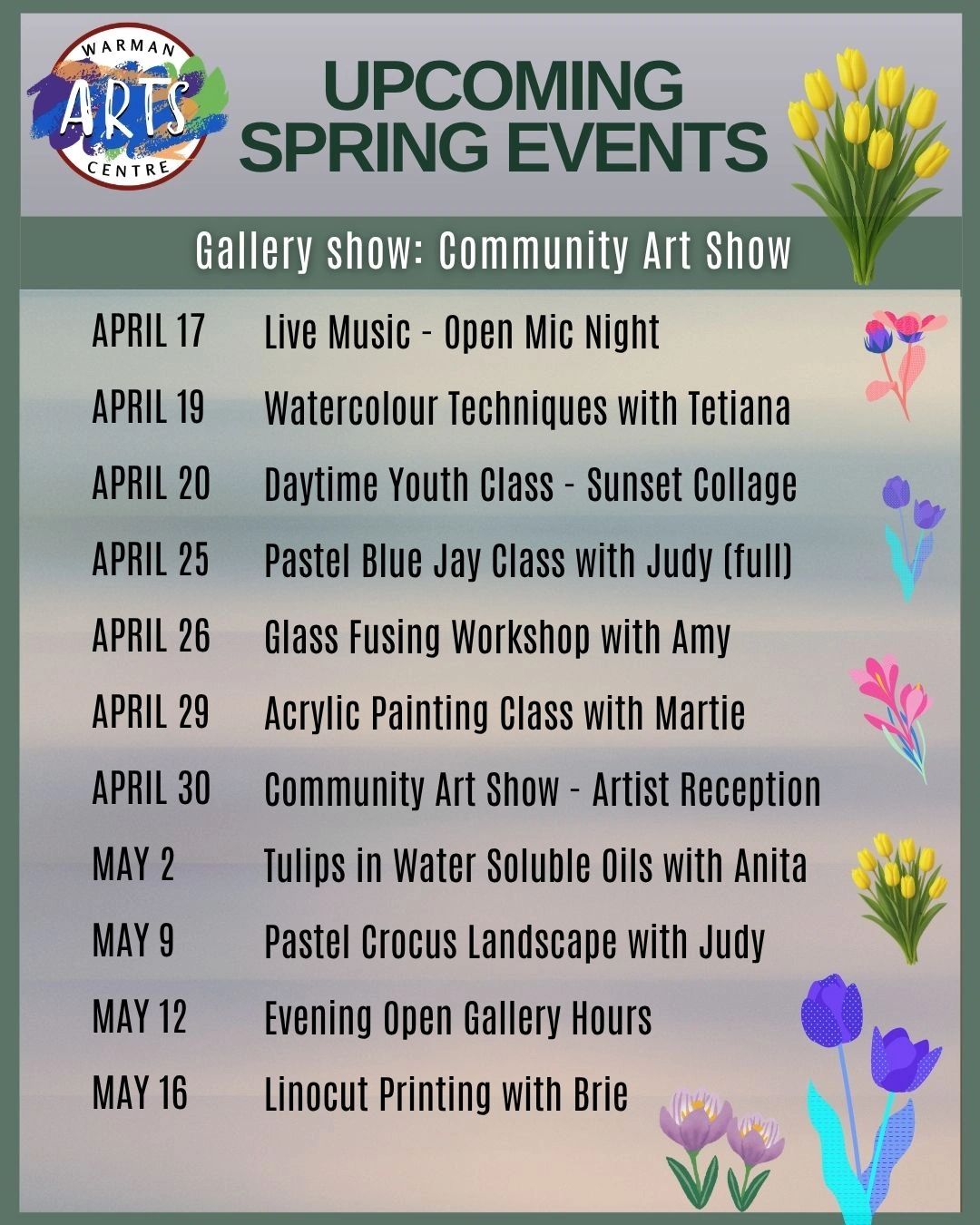 WARMAN
ARTS
CENTRE

UPCOMING SPRING EVENTS

Gallery show: Community Art Show

APRIL 17 Live Music - Open Mic Night

APRIL 19 Watercolour Techniques with Tetiana

APRIL 20 Daytime Youth Class - Sunset Collage

APRIL 25 Pastel Blue Jay Class with Judy (full)

APRIL 26 Glass Fusing Workshop with Amy

APRIL 29 Acrylic Painting Class with Martie

APRIL 30 Community Art Show - Artist Reception

MAY 2 Tulips in Water Soluble Oils with Anita

MAY 9 Pastel Crocus Landscape with Judy

MAY 12 Evening Open Gallery Hours

MAY 16 Linocut Printing with Brie